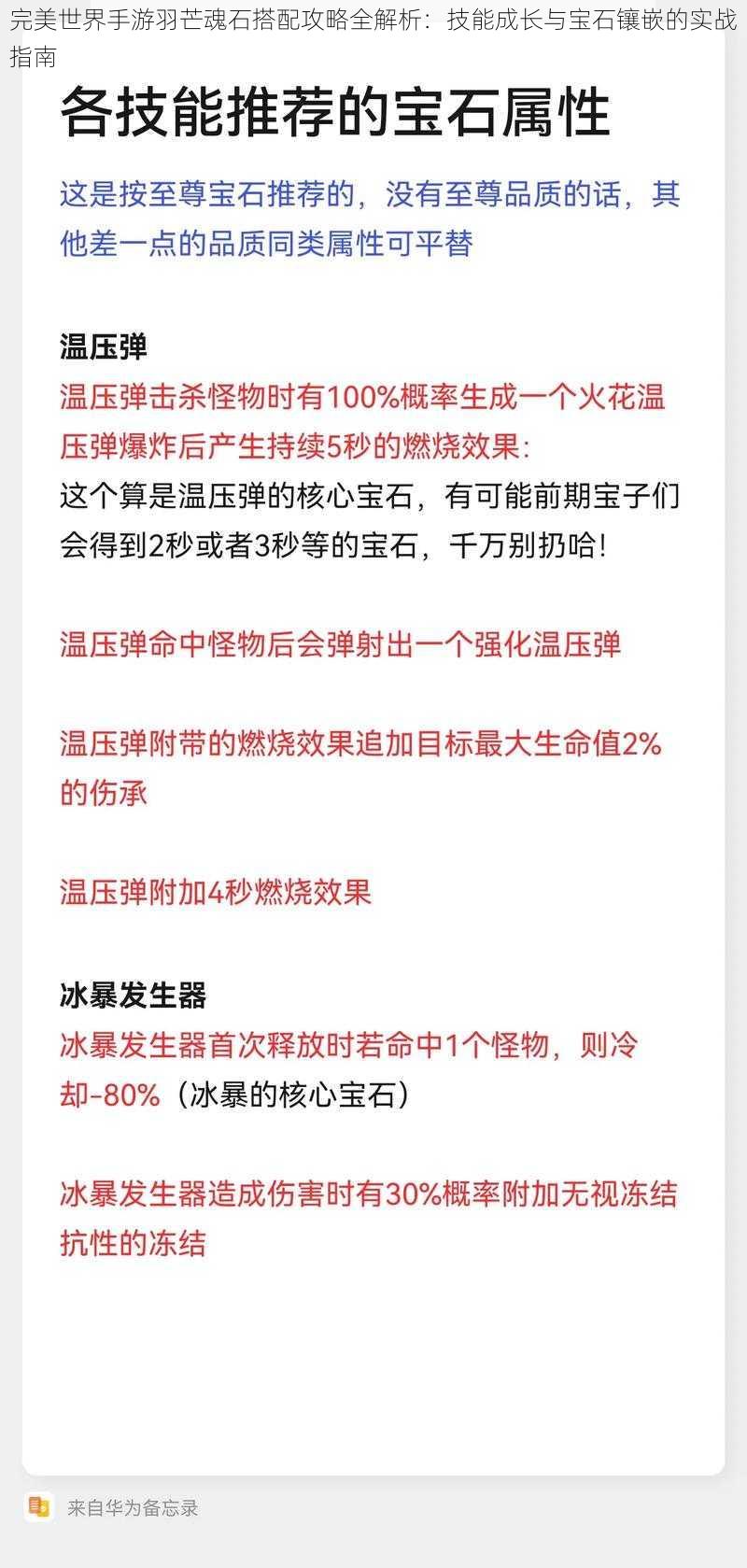 完美世界手游羽芒魂石搭配攻略全解析：技能成长与宝石镶嵌的实战指南

各技能推荐的宝石属性

这是按至尊宝石推荐的，没有至尊品质的话，其他差一点的品质同类属性可平替

温压弹
温压弹击杀怪物时有100%概率生成一个火花温压弹爆炸后产生持续5秒的燃烧效果:
这个算是温压弹的核心宝石，有可能前期宝子们会得到2秒或者3秒等的宝石，千万别扔哈!

温压弹命中怪物后会弹射出一个强化温压弹

温压弹附带的燃烧效果追加目标最大生命值2%的伤承

温压弹附加4秒燃烧效果

冰暴发生器
冰暴发生器首次释放时若命中1个怪物，则冷却-80%（冰暴的核心宝石）

冰暴发生器造成伤害时有30%概率附加无视冻结抗性的冻结

来自华为备忘录